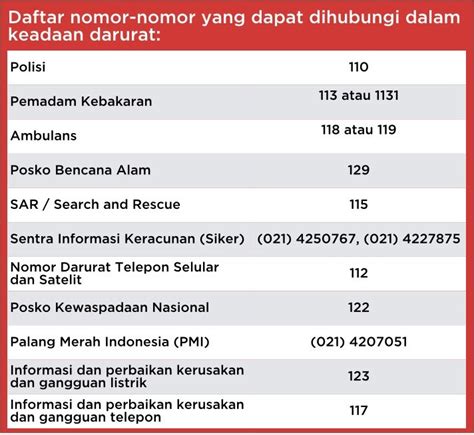 Daftar nomor-nomor yang dapat dihubungi dalam keadaan darurat:

| | |
|---|---|
| Polisi | 110 |
| Pemadam Kebakaran | 113 atau 1131 |
| Ambulans | 118 atau 119 |
| Posko Bencana Alam | 129 |
| SAR / Search and Rescue | 115 |
| Sentra Informasi Keracunan (Siker) | (021) 4250767, (021) 4227875 |
| Nomor Darurat Telepon Selular dan Satelit | 112 |
| Posko Kewaspadaan Nasional | 122 |
| Palang Merah Indonesia (PMI) | (021) 4207051 |
| Informasi dan perbaikan kerusakan dan gangguan listrik | 123 |
| Informasi dan perbaikan kerusakan dan gangguan telepon | 117 |